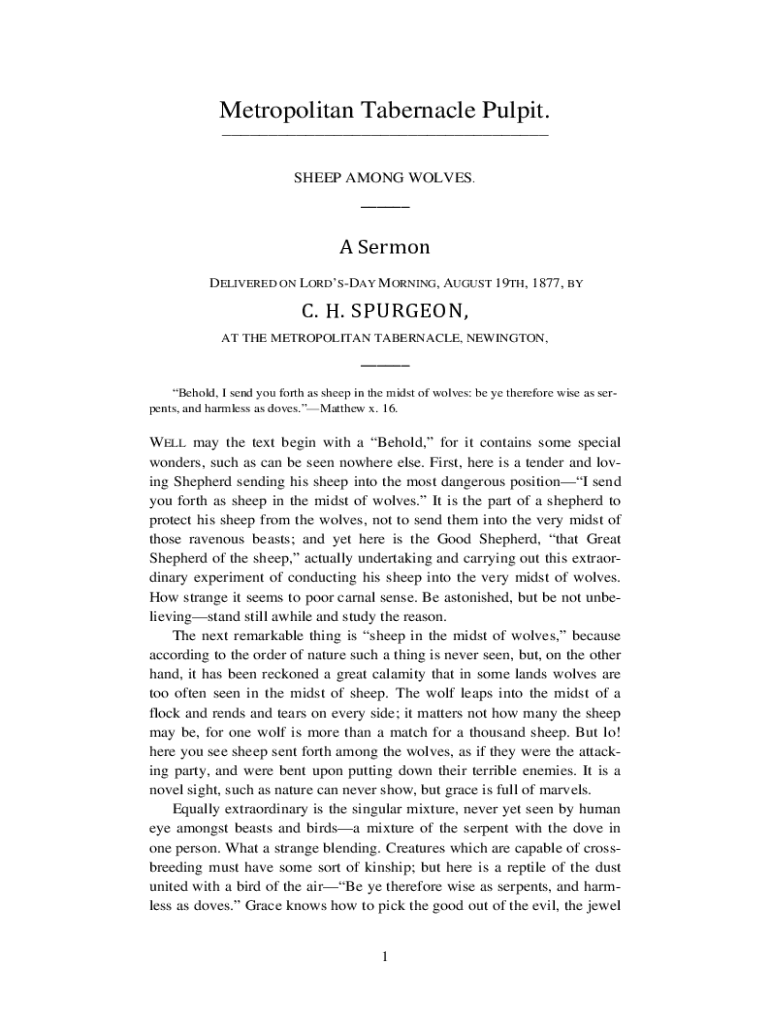 Metropolitan Tabernacle Pulpit.

SHEEP AMONG WOLVES.

A Sermon

DELIVERED ON LORD'S-DAY MORNING, AUGUST 19TH, 1877, BY

C. H. SPURGEON,

AT THE METROPOLITAN TABERNACLE, NEWINGTON,

"Behold, I send you forth as sheep in the midst of wolves: be ye therefore wise as serpents, and harmless as doves."—Matthew x. 16.

WELL may the text begin with a "Behold," for it contains some special wonders, such as can be seen nowhere else. First, here is a tender and loving Shepherd sending his sheep into the most dangerous position—"I send you forth as sheep in the midst of wolves." It is the part of a shepherd to protect his sheep from the wolves, not to send them into the very midst of those ravenous beasts; and yet here is the Good Shepherd, "that Great Shepherd of the sheep," actually undertaking and carrying out this extraordinary experiment of conducting his sheep into the very midst of wolves. How strange it seems to poor carnal sense. Be astonished, but be not unbelieving—stand still awhile and study the reason.

The next remarkable thing is "sheep in the midst of wolves," because according to the order of nature such a thing is never seen, but, on the other hand, it has been reckoned a great calamity that in some lands wolves are too often seen in the midst of sheep. The wolf leaps into the midst of a flock and rends and tears on every side; it matters not how many the sheep may be, for one wolf is more than a match for a thousand sheep. But lo! here you see sheep sent forth among the wolves, as if they were the attacking party, and were bent upon putting down their terrible enemies. It is a novel sight, such as nature can never show, but grace is full of marvels.

Equally extraordinary is the singular mixture, never yet seen by human eye amongst beasts and birds—a mixture of the serpent with the dove in one person. What a strange blending. Creatures which are capable of crossbreeding must have some sort of kinship; but here is a reptile of the dust united with a bird of the air—"Be ye therefore wise as serpents, and harmless as doves." Grace knows how to pick the good out of the evil, the jewel

1